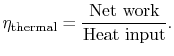 $\eta_{\text{thermal}} = \frac{\text{Net work}}{\text{Heat input}}.$